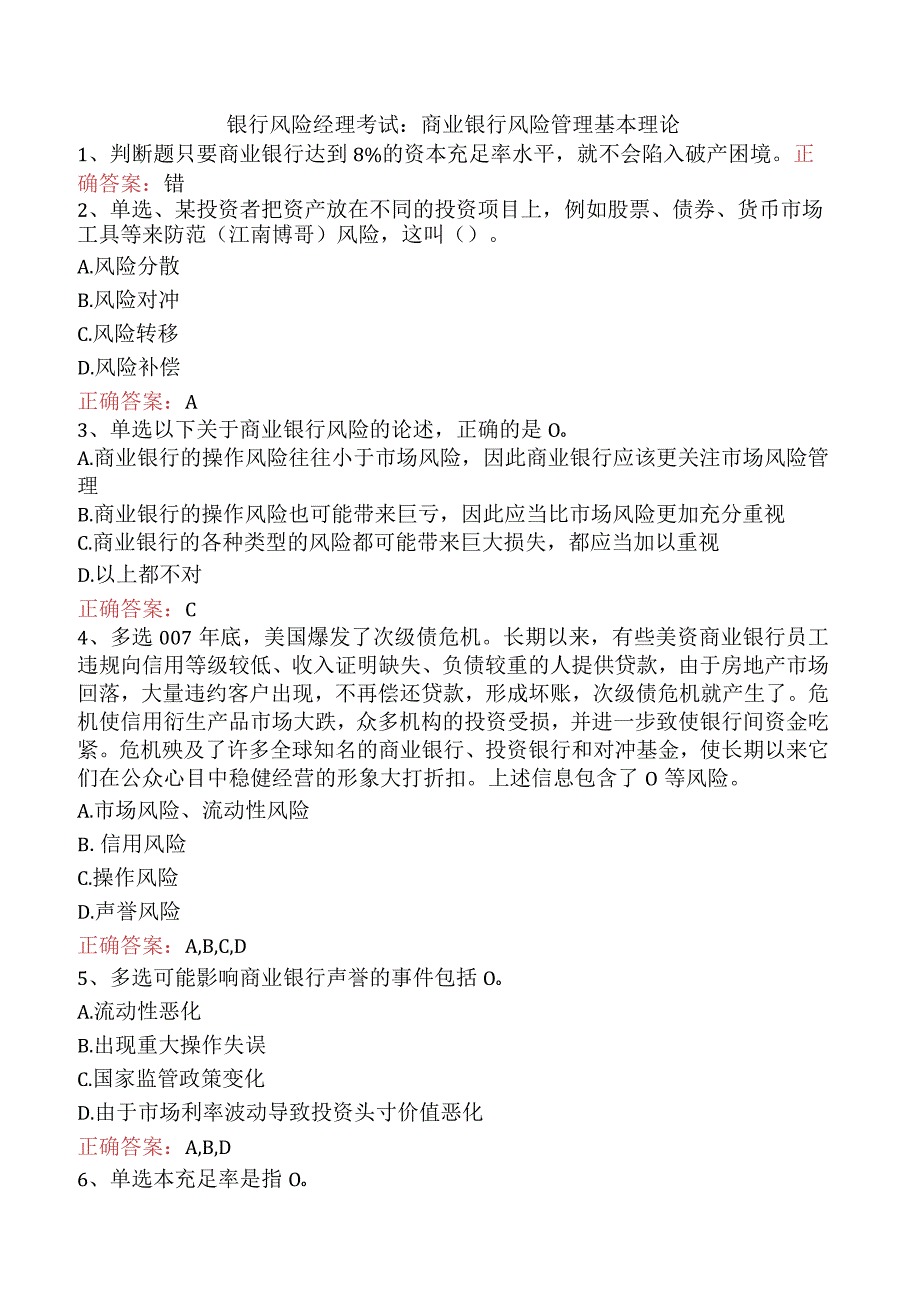 银行风险经理考试：商业银行风险管理基本理论

1、判断题只要商业银行达到8%的资本充足率水平，就不会陷入破产困境。正确答案：错

2、单选、某投资者把资产放在不同的投资项目上，例如股票、债券、货币市场工具等来防范（江南博哥）风险，这叫（）。

A.风险分散

B.风险对冲

C.风险转移

D.风险补偿

正确答案：A

3、单选以下关于商业银行风险的论述，正确的是O。

A.商业银行的操作风险往往小于市场风险，因此商业银行应该更关注市场风险管理

B.商业银行的操作风险也可能带来巨亏，因此应当比市场风险更加充分重视

C.商业银行的各种类型的风险都可能带来巨大损失，都应当加以重视

D.以上都不对

正确答案：C

4、多选007年底，美国爆发了次级债危机。长期以来，有些美资商业银行员工违规向信用等级较低、收入证明缺失、负债较重的人提供贷款，由于房地产市场回落，大量违约客户出现，不再偿还贷款，形成坏账，次级债危机就产生了。危机使信用衍生产品市场大跌，众多机构的投资受损，并进一步致使银行间资金吃紧。危机殃及了许多全球知名的商业银行、投资银行和对冲基金，使长期以来它们在公众心目中稳健经营的形象大打折扣。上述信息包含了O等风险。

A.市场风险、流动性风险

B. 信用风险

C.操作风险

D.声誉风险

正确答案：A,B,C,D

5、多选可能影响商业银行声誉的事件包括O。

A.流动性恶化

B.出现重大操作失误

C.国家监管政策变化

D.由于市场利率波动导致投资头寸价值恶化

正确答案：A,B,D

6、单选本充足率是指O。